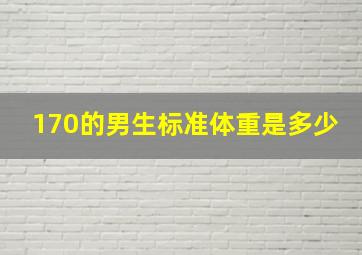 170的男生标准体重是多少